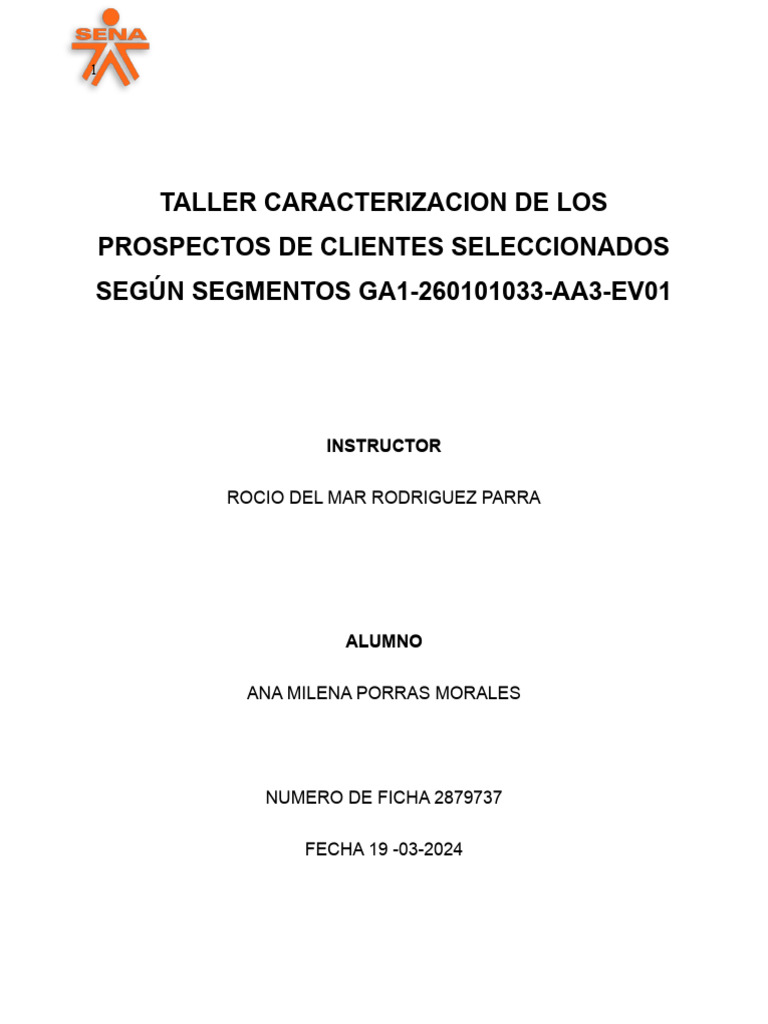 SENA

1

TALLER CARACTERIZACION DE LOS PROSPECTOS DE CLIENTES SELECCIONADOS SEGÚN SEGMENTOS GA1-260101033-AA3-EV01

INSTRUCTOR

ROCIO DEL MAR RODRIGUEZ PARRA

ALUMNO

ANA MILENA PORRAS MORALES

NUMERO DE FICHA 2879737

FECHA 19 -03-2024